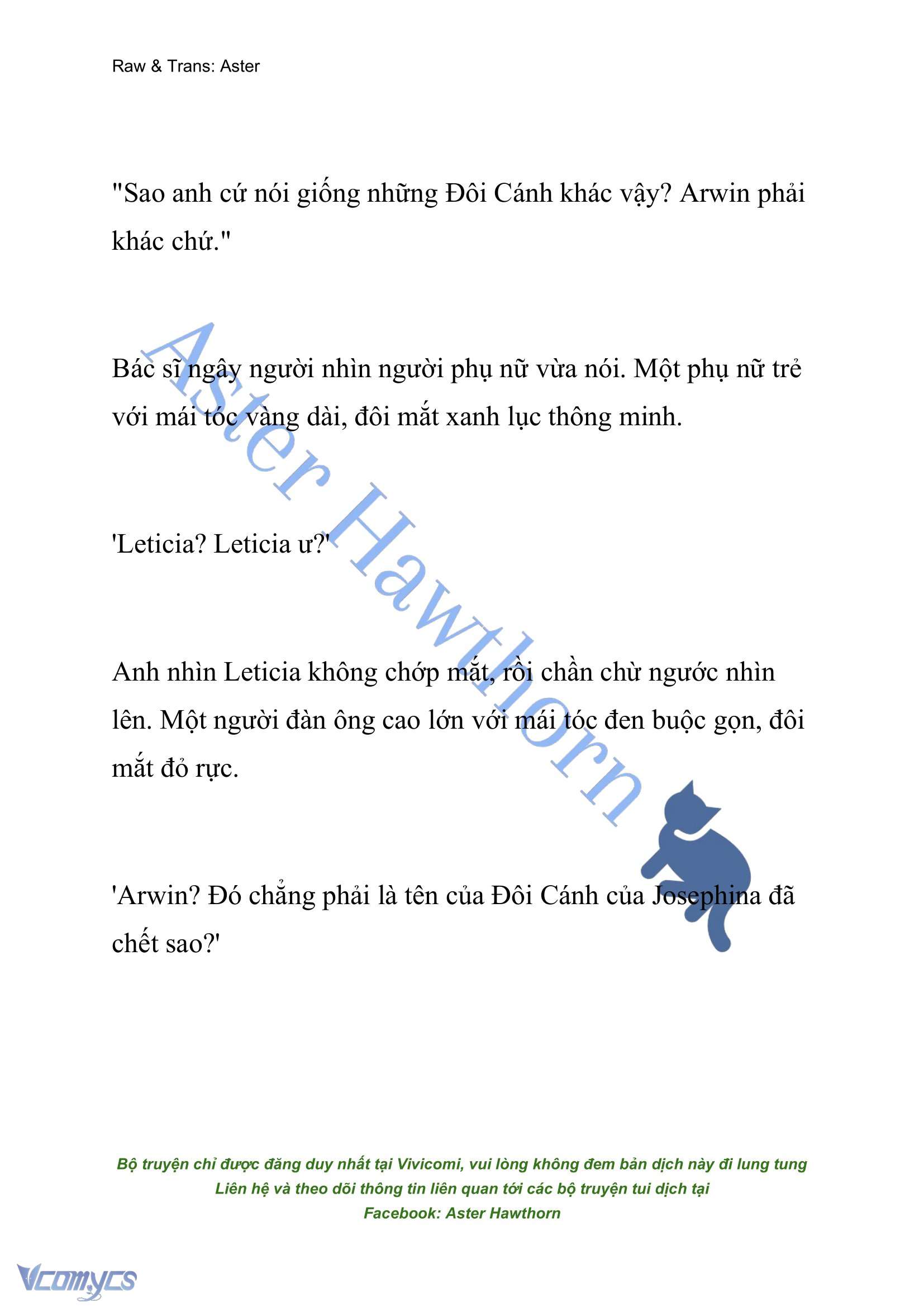 Raw & Trans: Aster

"Sao anh cứ nói giống những Đôi Cánh khác vậy? Arwin phải khác chứ."

Bác sĩ ngây người nhìn người phụ nữ vừa nói. Một phụ nữ trẻ với mái tóc vàng dài, đôi mắt xanh lục thông minh.

'Leticia? Leticia ư?'

Anh nhìn Leticia không chớp mắt, rồi chần chừ ngước nhìn lên. Một người đàn ông cao lớn với mái tóc đen buộc gọn, đôi mắt đỏ rực.

'Arwin? Đó chẳng phải là tên của Đôi Cánh của Josephina đã chết sao?'

Aster Hawthorn

Bộ truyện chỉ được đăng duy nhất tại Vivicomi, vui lòng không đem bản dịch này đi lung tung
Liên hệ và theo dõi thông tin liên quan tới các bộ truyện tui dịch tại
Facebook: Aster Hawthorn

Vcomycs